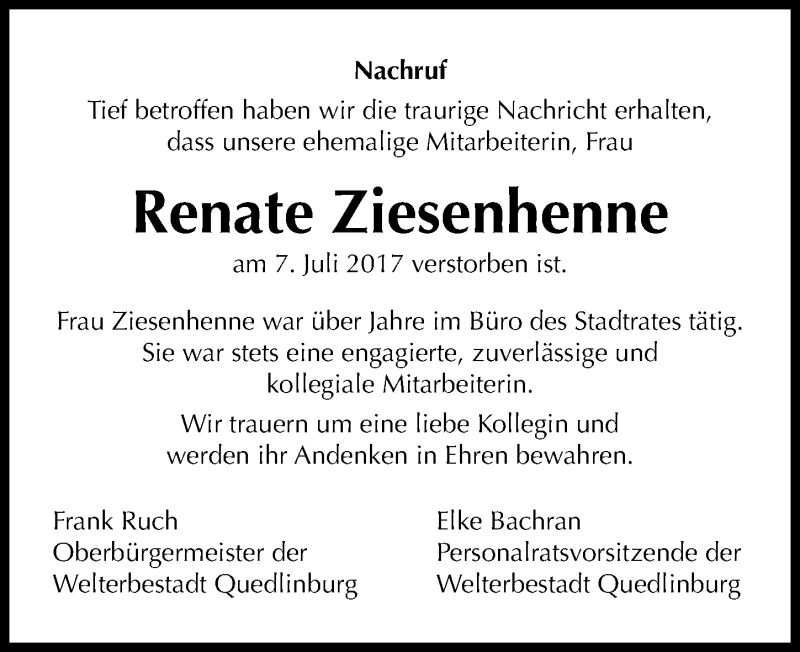 Nachruf

Tief betroffen haben wir die traurige Nachricht erhalten, dass unsere ehemalige Mitarbeiterin, Frau

Renate Ziesenhenne

am 7. Juli 2017 verstorben ist.

Frau Ziesenhenne war über Jahre im Büro des Stadtrates tätig. Sie war stets eine engagierte, zuverlässige und kollegiale Mitarbeiterin.

Wir trauern um eine liebe Kollegin und werden ihr Andenken in Ehren bewahren.

Frank Ruch
Oberbürgermeister der
Welterbestadt Quedlinburg

Elke Bachran
Personalratsvorsitzende der
Welterbestadt Quedlinburg